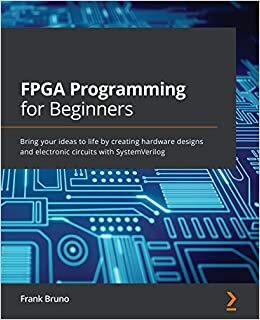 FPGA Programming for Beginners

Bring your ideas to life by creating hardware designs and electronic circuits with SystemVerilog

Frank Bruno